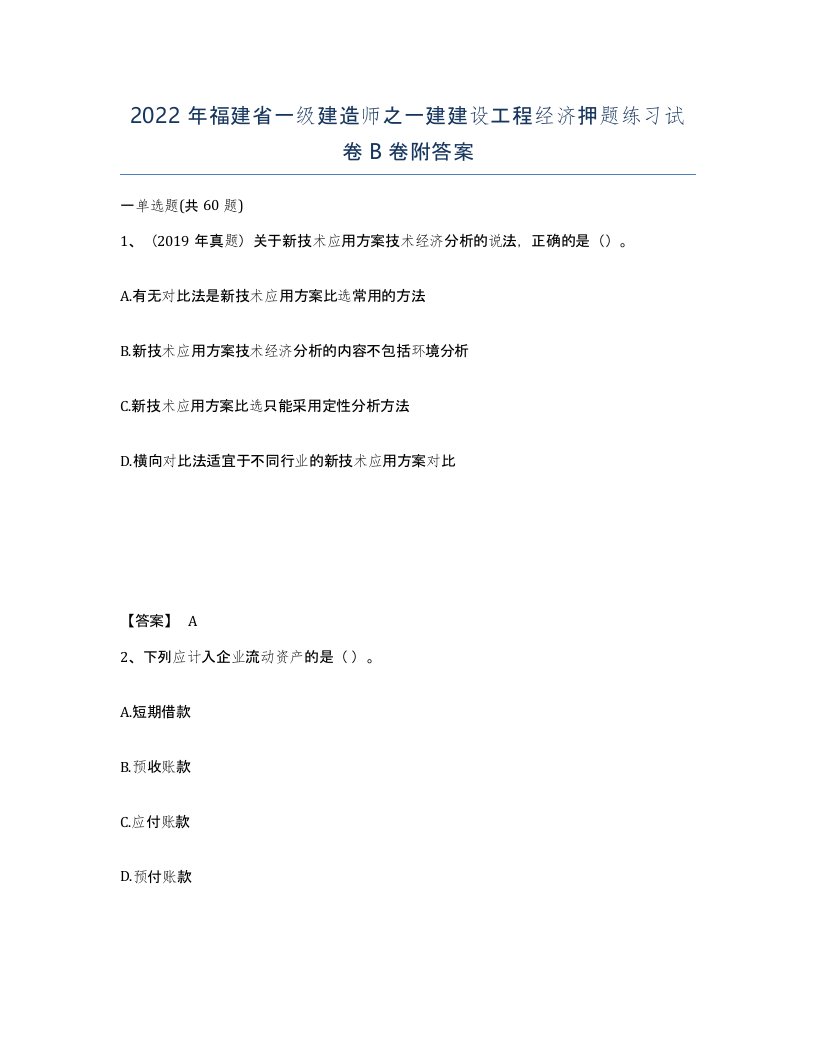 2022 年福建省一级建造师之一建建设工程经济押题练习试卷 B 卷附答案

一单选题(共 60 题)

1、（2019 年真题）关于新技术应用方案技术经济分析的说法，正确的是（）。

A.有无对比法是新技术应用方案比选常用的方法

B.新技术应用方案技术经济分析的内容不包括环境分析

C.新技术应用方案比选只能采用定性分析方法

D.横向对比法适宜于不同行业的新技术应用方案对比

【答案】 A

2、下列应计入企业流动资产的是（ ）。

A.短期借款

B.预收账款

C.应付账款

D.预付账款